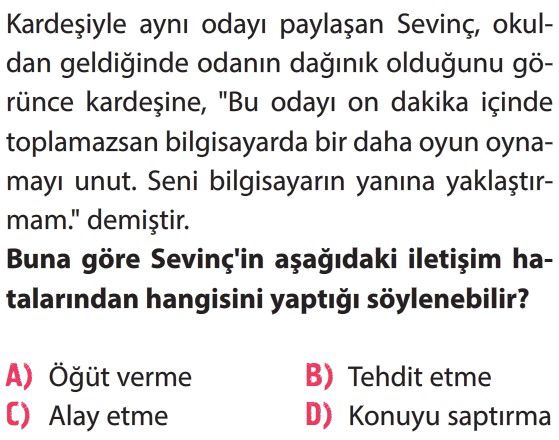 Kardeşiyle aynı odayı paylaşan Sevinç, okuldan geldiğinde odanın dağınık olduğunu görünce kardeşine, "Bu odayı on dakika içinde toplamazsan bilgisayarda bir daha oyun oynamayı unut. Seni bilgisayarın yanına yaklaştırmam." demiştir.

Buna göre Sevinç'in aşağıdaki iletişim hatalarından hangisini yaptığı söylenebilir?

A) Öğüt verme
B) Tehdit etme
C) Alay etme
D) Konuyu saptırma